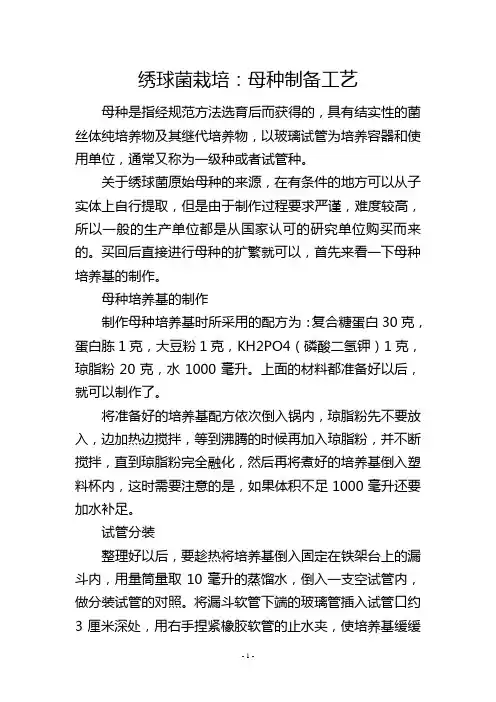 绣球菌栽培：母种制备工艺

母种是指经规范方法选育后而获得的，具有结实性的菌丝体纯培养物及其继代培养物，以玻璃试管为培养容器和使用单位，通常又称为一级种或者试管种。

关于绣球菌原始母种的来源，在有条件的地方可以从子实体上自行提取，但是由于制作过程要求严谨，难度较高，所以一般的生产单位都是从国家认可的研究单位购买而来的。买回后直接进行母种的扩繁就可以，首先来看一下母种培养基的制作。

母种培养基的制作

制作母种培养基时所采用的配方为：复合糖蛋白 30 克，蛋白胨 1 克，大豆粉 1 克，KH2PO4（磷酸二氢钾）1 克，琼脂粉 20 克，水 1000 毫升。上面的材料都准备好以后，就可以制作了。

将准备好的培养基配方依次倒入锅内，琼脂粉先不要放入，边加热边搅拌，等到沸腾的时候再加入琼脂粉，并不断搅拌，直到琼脂粉完全融化，然后再将煮好的培养基倒入塑料杯内，这时需要注意的是，如果体积不足 1000 毫升还要加水补足。

试管分装

整理好以后，要趁热将培养基倒入固定在铁架台上的漏斗内，用量筒量取 10 毫升的蒸馏水，倒入一支空试管内，做分装试管的对照。将漏斗软管下端的玻璃管插入试管口约 3 厘米深处，用右手捏紧橡胶软管的止水夹，使培养基缓缓

- 1 -